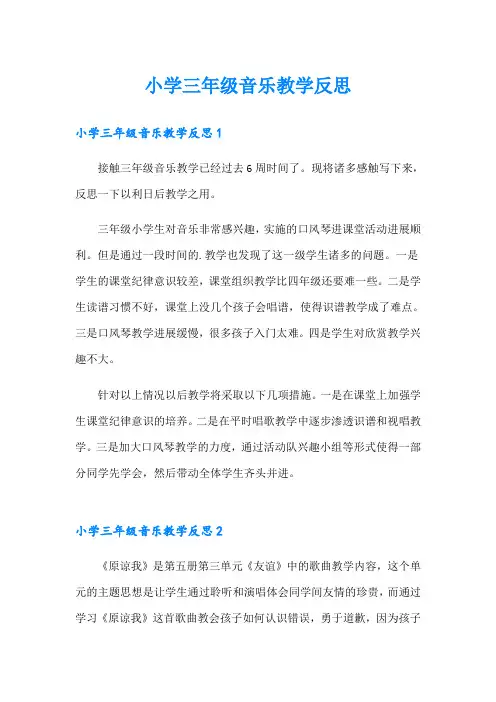 小学三年级音乐教学反思

小学三年级音乐教学反思1

接触三年级音乐教学已经过去6周时间了。现将诸多感触写下来，反思一下以利日后教学之用。

三年级小学生对音乐非常感兴趣，实施的口风琴进课堂活动进展顺利。但是通过一段时间的.教学也发现了这一级学生诸多的问题。一是学生的课堂纪律意识较差，课堂组织教学比四年级还要难一些。二是学生读谱习惯不好，课堂上没几个孩子会唱谱，使得识谱教学成了难点。三是口风琴教学进展缓慢，很多孩子入门太难。四是学生对欣赏教学兴趣不大。

针对以上情况以后教学将采取以下几项措施。一是在课堂上加强学生课堂纪律意识的培养。二是在平时唱歌教学中逐步渗透识谱和视唱教学。三是加大口风琴教学的力度，通过活动队兴趣小组等形式使得一部分同学先学会，然后带动全体学生齐头并进。

小学三年级音乐教学反思2

《原谅我》是第五册第三单元《友谊》中的歌曲教学内容，这个单元的主题思想是让学生通过聆听和演唱体会同学间友情的珍贵，而通过学习《原谅我》这首歌曲教会孩子如何认识错误，勇于道歉，因为孩子